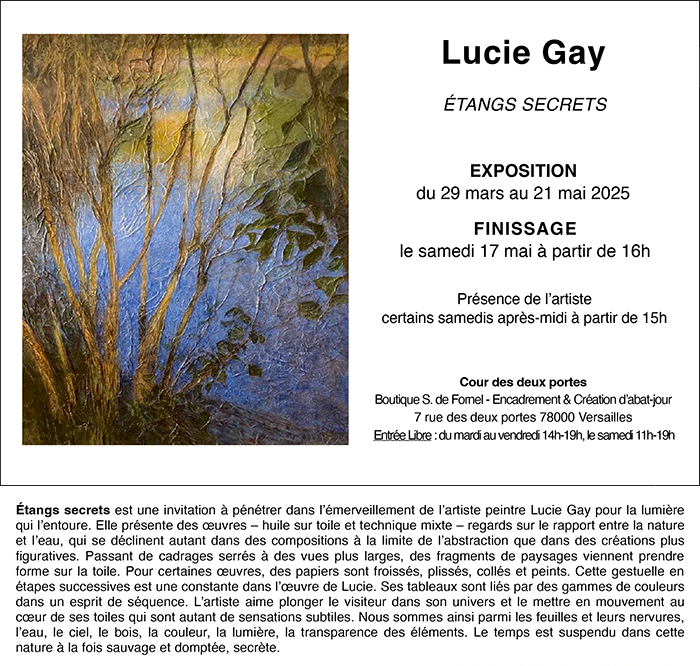 Lucie Gay

ÉTANGS SECRETS

EXPOSITION
du 29 mars au 21 mai 2025

FINISSAGE
le samedi 17 mai à partir de 16h

Présence de l'artiste
certains samedis après-midi à partir de 15h

Cour des deux portes
Boutique S. de Fornel - Encadrement & Création d'abat-jour
7 rue des deux portes 78000 Versailles
Entrée Libre : du mardi au vendredi 14h-19h, le samedi 11h-19h

Étangs secrets est une invitation à pénétrer dans l'émerveillement de l'artiste peintre Lucie Gay pour la lumière qui l'entoure. Elle présente des œuvres – huile sur toile et technique mixte – regards sur le rapport entre la nature et l'eau, qui se déclinent autant dans des compositions à la limite de l'abstraction que dans des créations plus figuratives. Passant de cadrages serrés à des vues plus larges, des fragments de paysages viennent prendre forme sur la toile. Pour certaines œuvres, des papiers sont froissés, plissés, collés et peints. Cette gestuelle en étapes successives est une constante dans l'œuvre de Lucie. Ses tableaux sont liés par des gammes de couleurs dans un esprit de séquence. L'artiste aime plonger le visiteur dans son univers et le mettre en mouvement au cœur de ses toiles qui sont autant de sensations subtiles. Nous sommes ainsi parmi les feuilles et leurs nervures, l'eau, le ciel, le bois, la couleur, la lumière, la transparence des éléments. Le temps est suspendu dans cette nature à la fois sauvage et domptée, secrète.